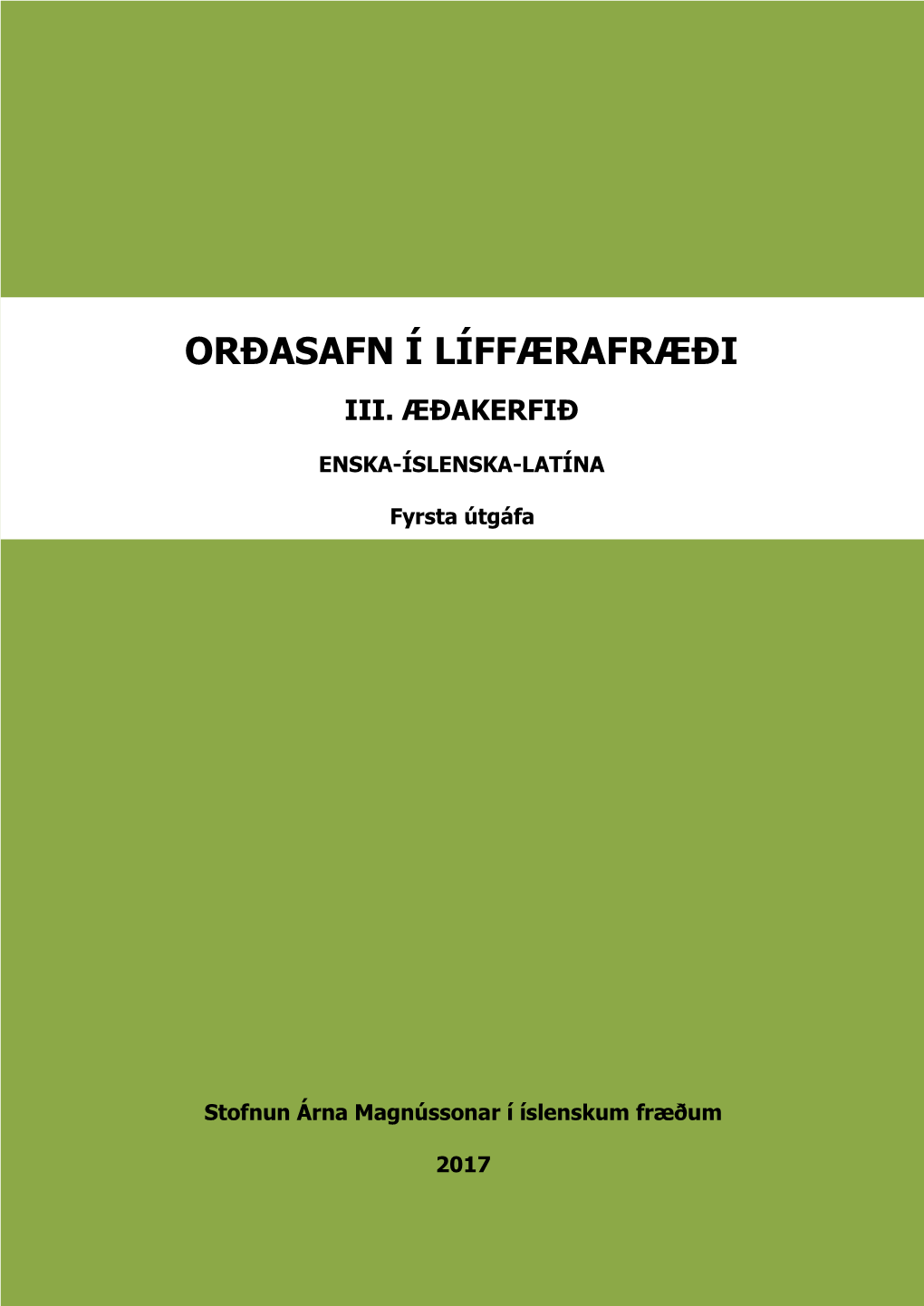 ORÐASAFN Í LÍFFÆRAFRÆÐI

III. ÆÐAKERFIÐ

ENSKA-ÍSLENSKA-LATÍNA

Fyrsta útgáfa

Stofnun Árna Magnússonar í íslenskum fræðum

2017